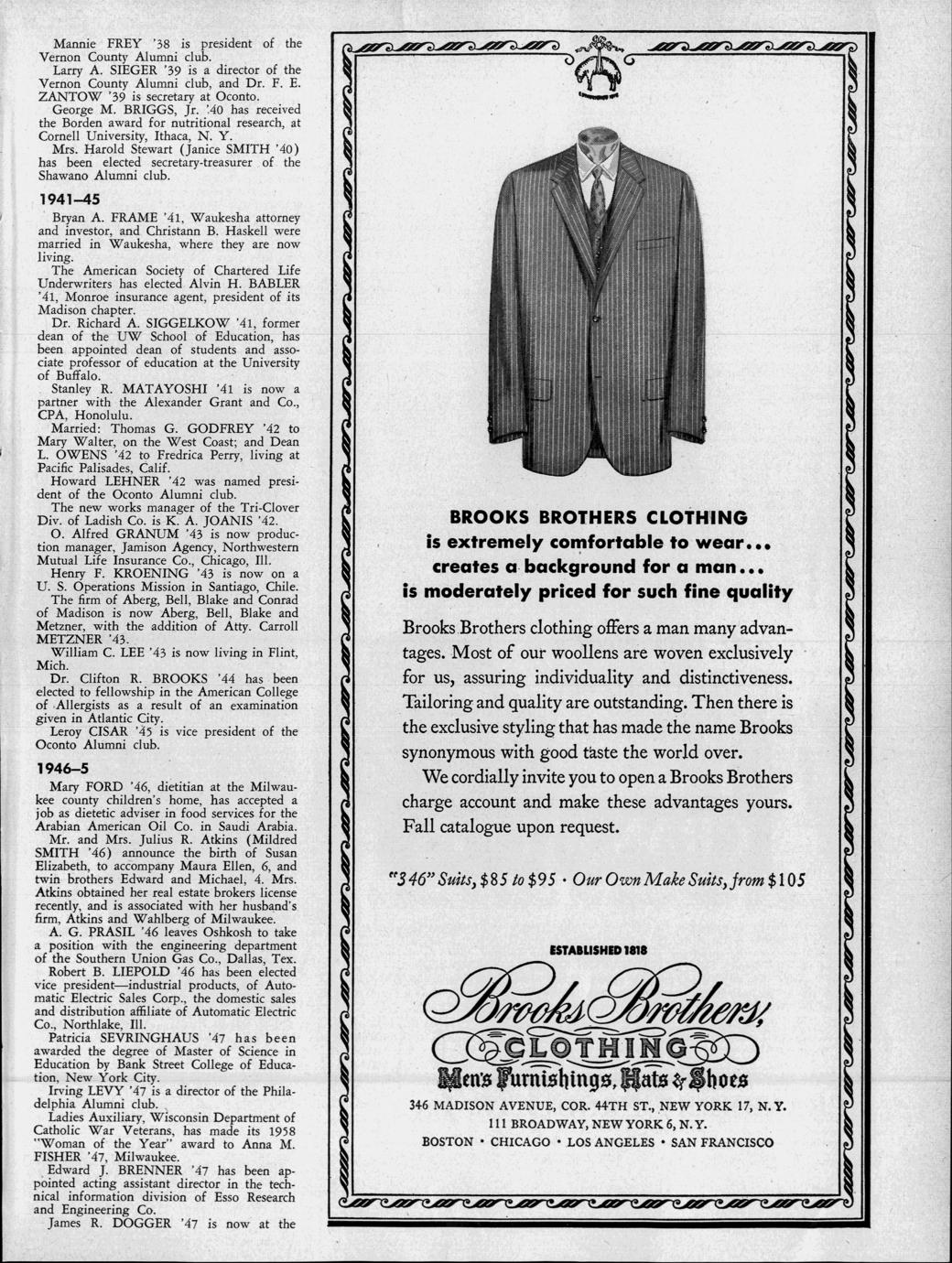 Mannie FREY '38 is president of the Vernon County Alumni club.

Larry A. SIEGER '39 is a director of the Vernon County Alumni club, and Dr. F. E. ZANTOW '39 is secretary at Oconto.

George M. BRIGGS, Jr. '40 has received the Borden award for nutritional research, at Cornell University, Ithaca, N. Y.

Mrs. Harold Stewart (Janice SMITH '40) has been elected secretary-treasurer of the Shawano Alumni club.

1941–45

Bryan A. FRAME '41, Waukesha attorney and investor, and Christann B. Haskell were married in Waukesha, where they are now living.

The American Society of Chartered Life Underwriters has elected Alvin H. BABLER '41, Monroe insurance agent, president of its Madison chapter.

Dr. Richard A. SIGGELKOW '41, former dean of the UW School of Education, has been appointed dean of students and associate professor of education at the University of Buffalo.

Stanley R. MATAYOSHI '41 is now a partner with the Alexander Grant and Co., CPA, Honolulu.

Married: Thomas G. GODFREY '42 to Mary Walter, on the West Coast; and Dean L. OWENS '42 to Fredrica Perry, living at Pacific Palisades, Calif.

Howard LEHNER '42 was named president of the Oconto Alumni club.

The new works manager of the Tri-Clover Div. of Ladish Co. is K. A. JOANIS '42.

O. Alfred GRANUM '43 is now production manager, Jamison Agency, Northwestern Mutual Life Insurance Co., Chicago, Ill.

Henry F. KROENING '43 is now on a U. S. Operations Mission in Santiago, Chile.

The firm of Aberg, Bell, Blake and Conrad of Madison is now Aberg, Bell, Blake and Metzner, with the addition of Atty. Carroll METZNER '43.

William C. LEE '43 is now living in Flint, Mich.

Dr. Clifton R. BROOKS '44 has been elected to fellowship in the American College of Allergists as a result of an examination given in Atlantic City.

Leroy CISAR '45 is vice president of the Oconto Alumni club.

1946–5

Mary FORD '46, dietitian at the Milwaukee county children's home, has accepted a job as dietetic adviser in food services for the Arabian American Oil Co. in Saudi Arabia.

Mr. and Mrs. Julius R. Atkins (Mildred SMITH '46) announce the birth of Susan Elizabeth, to accompany Maura Ellen, 6, and twin brothers Edward and Michael, 4. Mrs. Atkins obtained her real estate brokers license recently, and is associated with her husband's firm, Atkins and Wahlberg of Milwaukee.

A. G. PRASIL '46 leaves Oshkosh to take a position with the engineering department of the Southern Union Gas Co., Dallas, Tex.

Robert B. LIEPOLD '46 has been elected vice president—industrial products, of Automatic Electric Sales Corp., the domestic sales and distribution affiliate of Automatic Electric Co., Northlake, Ill.

Patricia SEVRINGHAUS '47 has been awarded the degree of Master of Science in Education by Bank Street College of Education, New York City.

Irving LEVY '47 is a director of the Philadelphia Alumni club.

Ladies Auxiliary, Wisconsin Department of Catholic War Veterans, has made its 1958 "Woman of the Year" award to Anna M. FISHER '47, Milwaukee.

Edward J. BRENNER '47 has been appointed acting assistant director in the technical information division of Esso Research and Engineering Co.

James R. DOGGER '47 is now at the

BROOKS BROTHERS CLOTHING
is extremely comfortable to wear...
creates a background for a man...
is moderately priced for such fine quality

Brooks Brothers clothing offers a man many advantages. Most of our woollens are woven exclusively for us, assuring individuality and distinctiveness. Tailoring and quality are outstanding. Then there is the exclusive styling that has made the name Brooks synonymous with good taste the world over.

We cordially invite you to open a Brooks Brothers charge account and make these advantages yours. Fall catalogue upon request.

"346" Suits, $85 to $95 · Our Own Make Suits, from $105

ESTABLISHED 1818

Brooks Brothers,
CLOTHING
Men's Furnishings, Hats & Shoes

346 MADISON AVENUE, COR. 44TH ST., NEW YORK 17, N. Y.
111 BROADWAY, NEW YORK 6, N. Y.
BOSTON · CHICAGO · LOS ANGELES · SAN FRANCISCO